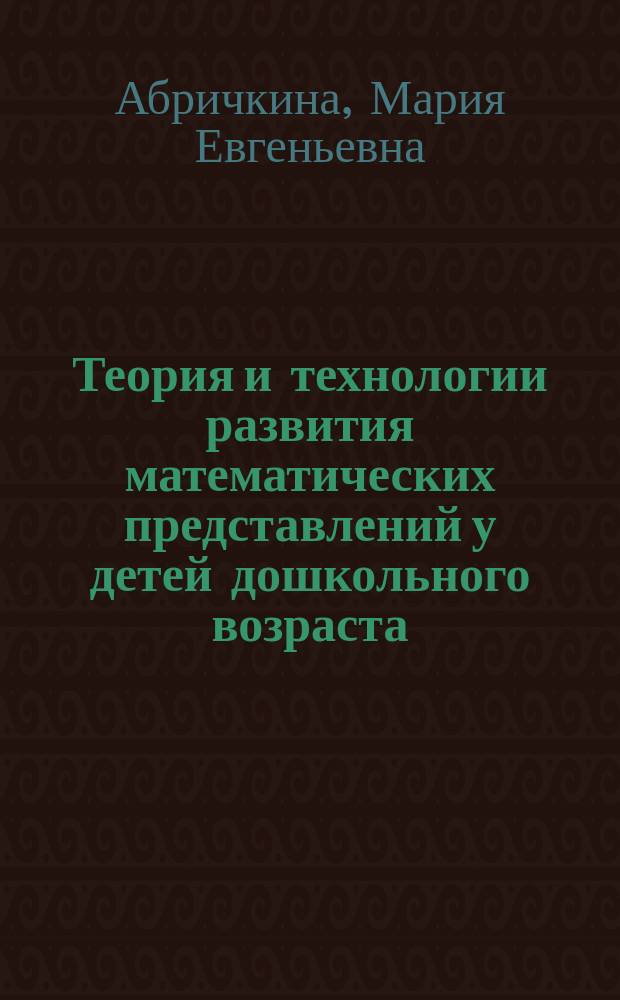 Абричкина, Мария Евгеньевна

Теория и технологии развития математических представлений у детей дошкольного возраста